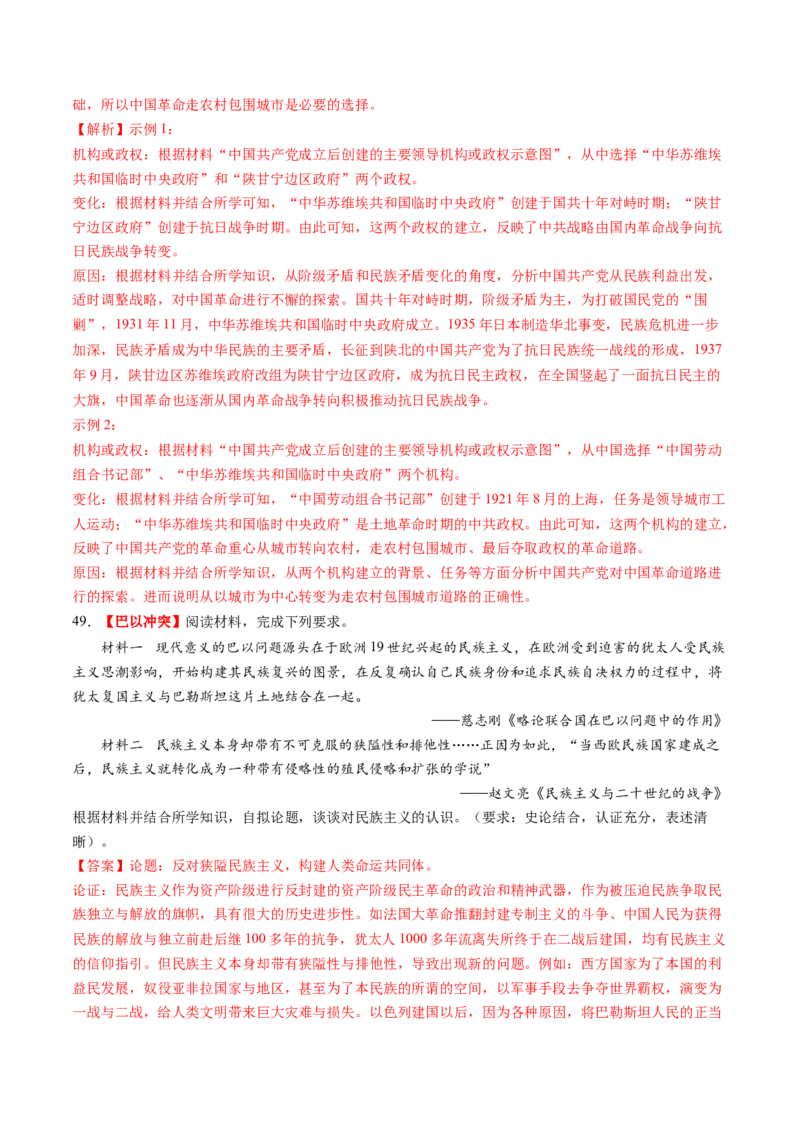 础，所以中国革命走农村包围城市是必要的选择。

【解析】示例1：

机构或政权：根据材料“中国共产党成立后创建的主要领导机构或政权示意图”，从中选择“中华苏维埃共和国临时中央政府”和“陕甘宁边区政府”两个政权。

变化：根据材料并结合所学可知，“中华苏维埃共和国临时中央政府”创建于国共十年对峙时期；“陕甘宁边区政府”创建于抗日战争时期。由此可知，这两个政权的建立，反映了中共战略由国内革命战争向抗日民族战争转变。

原因：根据材料并结合所学知识，从阶级矛盾和民族矛盾变化的角度，分析中国共产党从民族利益出发，适时调整战略，对中国革命进行不懈的探索。国共十年对峙时期，阶级矛盾为主，为打破国民党的“围剿”，1931年11月，中华苏维埃共和国临时中央政府成立。1935年日本制造华北事变，民族危机进一步加深，民族矛盾成为中华民族的主要矛盾，长征到陕北的中国共产党为了抗日民族统一战线的形成，1937年9月，陕甘边区苏维埃政府改组为陕甘宁边区政府，成为抗日民主政权，在全国竖起了一面抗日民主的大旗，中国革命也逐渐从国内革命战争转向积极推动抗日民族战争。

示例2：

机构或政权：根据材料“中国共产党成立后创建的主要领导机构或政权示意图”，从中国选择“中国劳动组合书记部”、“中华苏维埃共和国临时中央政府”两个机构。

变化：根据材料并结合所学可知，“中国劳动组合书记部”创建于1921年8月的上海，任务是领导城市工人运动；“中华苏维埃共和国临时中央政府”是土地革命时期的中共政权。由此可知，这两个机构的建立，反映了中国共产党的革命重心从城市转向农村，走农村包围城市、最后夺取政权的革命道路。

原因：根据材料并结合所学知识，从两个机构建立的背景、任务等方面分析中国共产党对中国革命道路进行的探索。进而说明从以城市为中心转变为走农村包围城市道路的正确性。

49.【巴以冲突】阅读材料，完成下列要求。

材料一 现代意义的巴以问题源头在于欧洲19世纪兴起的民族主义，在欧洲受到迫害的犹太人受民族主义思潮影响，开始构建其民族复兴的图景，在反复确认自己民族身份和追求民族自决权力的过程中，将犹太复国主义与巴勒斯坦这片土地结合在一起。

——慈志刚《略论联合国在巴以问题中的作用》

材料二 民族主义本身却带有不可克服的狭隘性和排他性……正因为如此，“当西欧民族国家建成之后，民族主义就转化成为一种带有侵略性的殖民侵略和扩张的学说”

——赵文亮《民族主义与二十世纪的战争》

根据材料并结合所学知识，自拟论题，谈谈对民族主义的认识。（要求：史论结合，认证充分，表述清晰）。

【答案】论题：反对狭隘民族主义，构建人类命运共同体。

论证：民族主义作为资产阶级进行反封建的资产阶级民主革命的政治和精神武器，作为被压迫民族争取民族独立与解放的旗帜，具有很大的历史进步性。如法国大革命推翻封建专制主义的斗争、中国人民为获得民族的解放与独立前赴后继100多年的抗争，犹太人1000多年流离失所终于在二战后建国，均有民族主义的信仰指引。但民族主义本身却带有狭隘性与排他性，导致出现新的问题。例如：西方国家为了本国的利益民发展，奴役亚非拉国家与地区，甚至为了本民族的所谓的空间，以军事手段去争夺世界霸权，演变为一战与二战，给人类文明带来巨大灾难与损失。以色列建国以后，因为各种原因，将巴勒斯坦人民的正当